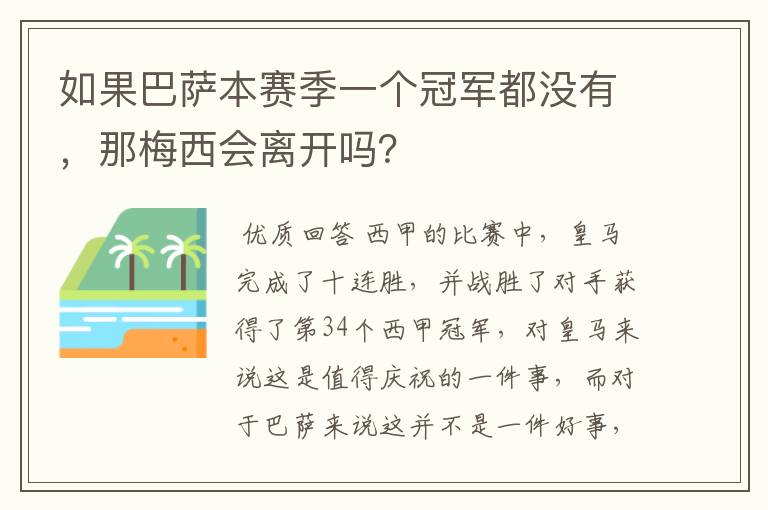 如果巴萨本赛季一个冠军都没有，那梅西会离开吗?

优质回答 西甲的比赛中，皇马完成了十连胜，并战胜了对手获得了第34个西甲冠军，对皇马来说这是值得庆祝的一件事，而对于巴萨来说这并不是一件好事，